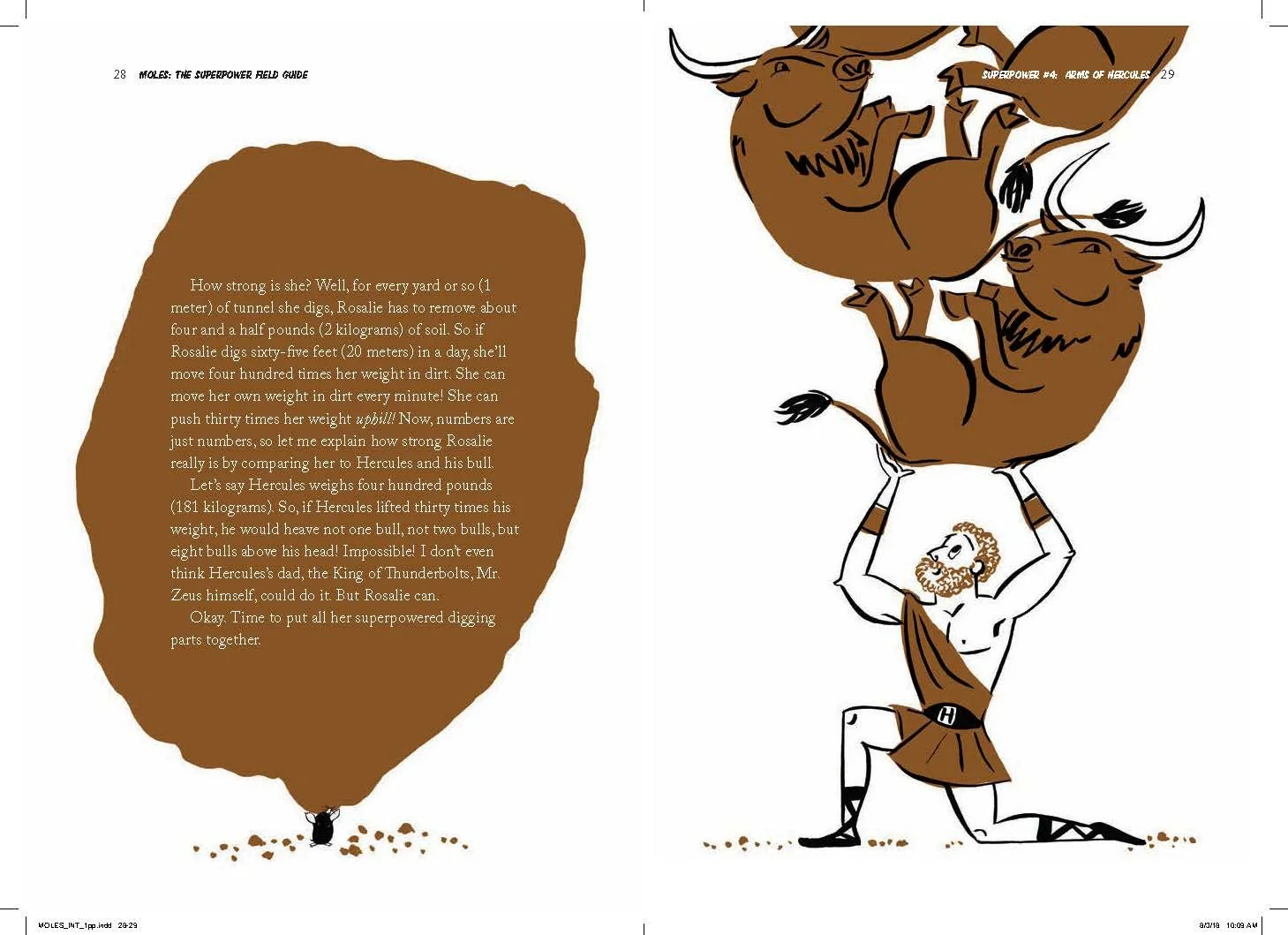 28 MOLES: THE SUPERPOWER FIELD GUIDE

How strong is she? Well, for every yard or so (1 meter) of tunnel she digs, Rosalie has to remove about four and a half pounds (2 kilograms) of soil. So if Rosalie digs sixty-five feet (20 meters) in a day, she'll move four hundred times her weight in dirt. She can move her own weight in dirt every minute! She can push thirty times her weight uphill! Now, numbers are just numbers, so let me explain how strong Rosalie really is by comparing her to Hercules and his bull.

Let's say Hercules weighs four hundred pounds (181 kilograms). So, if Hercules lifted thirty times his weight, he would heave not one bull, not two bulls, but eight bulls above his head! Impossible! I don't even think Hercules's dad, the King of Thunderbolts, Mr. Zeus himself, could do it. But Rosalie can.

Okay. Time to put all her superpowered digging parts together.

SUPERPOWER #4: ARMS OF HERCULES 29

H

MOLES_INT_1pp.indd 28-29

8/3/18 10:09 AM